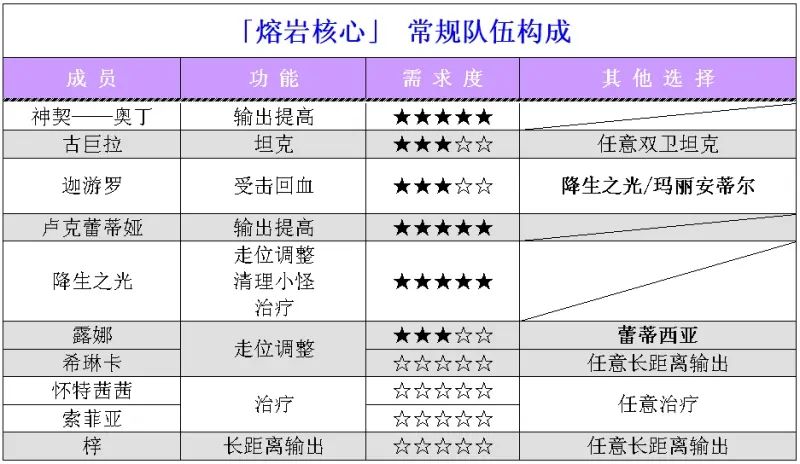 「熔岩核心」 常规队伍构成

| 成员 | 功能 | 需求度 | 其他选择 |
|---|---|---|---|
| 神契——奥丁 | 输出提高 | ★★★★★ | |
| 古巨拉 | 坦克 | ★★★☆☆ | 任意双卫坦克 |
| 迦游罗 | 受击回血 | ★★★☆☆ | 降生之光/玛丽安蒂尔 |
| 卢克蕾蒂娅 | 输出提高 | ★★★★★ | |
| 降生之光 | 走位调整 清理小怪 治疗 | ★★★★★ | |
| 露娜 | 走位调整 | ★★★☆☆ | 蕾蒂西亚 |
| 希琳卡 | | ☆☆☆☆☆ | 任意长距离输出 |
| 怀特茜茜 | 治疗 | ☆☆☆☆☆ | 任意治疗 |
| 索菲亚 | | ☆☆☆☆☆ | |
| 梓 | 长距离输出 | ☆☆☆☆☆ | 任意长距离输出 |